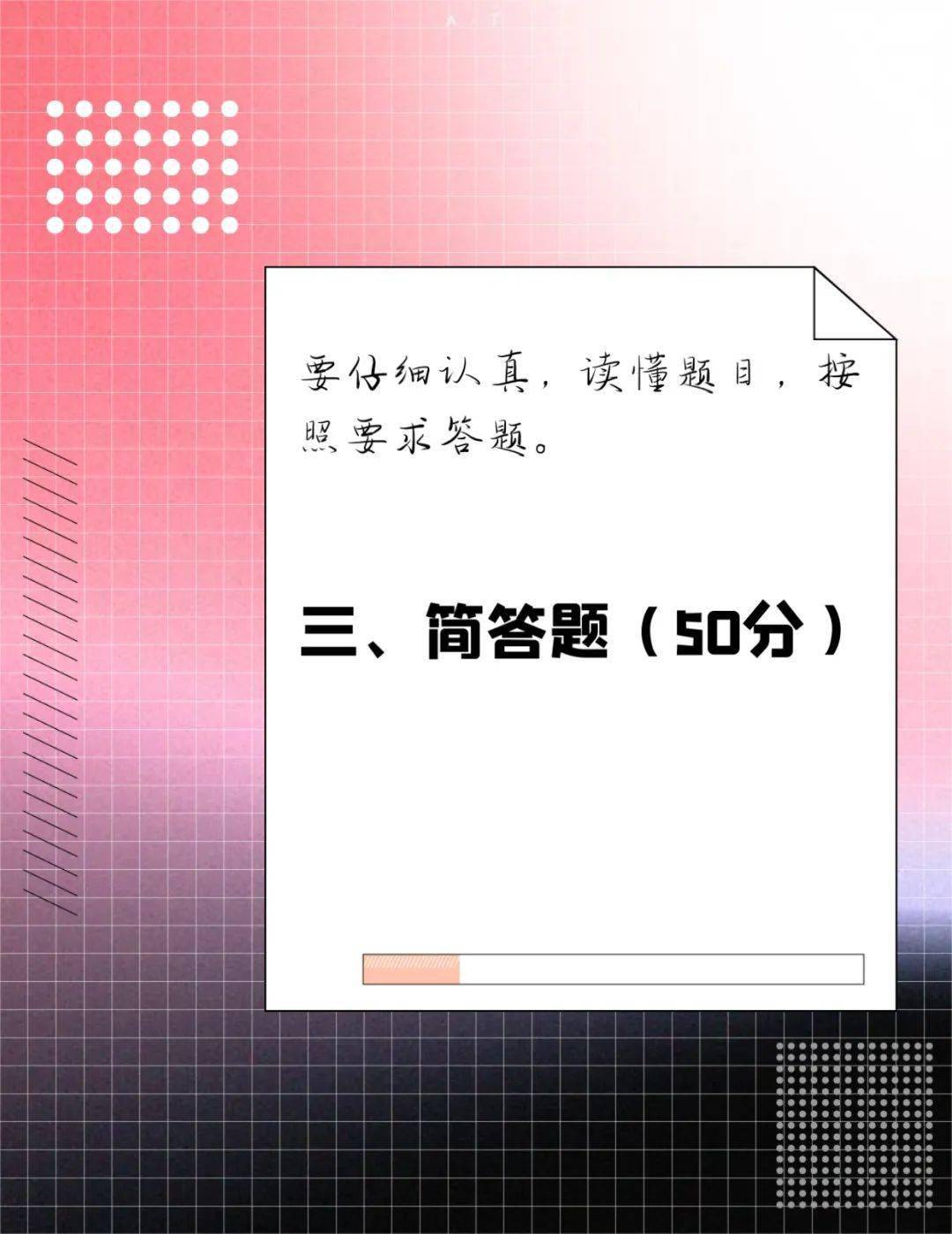 要仔细认真，读懂题目，按照要求答题。

三、简答题（50分）